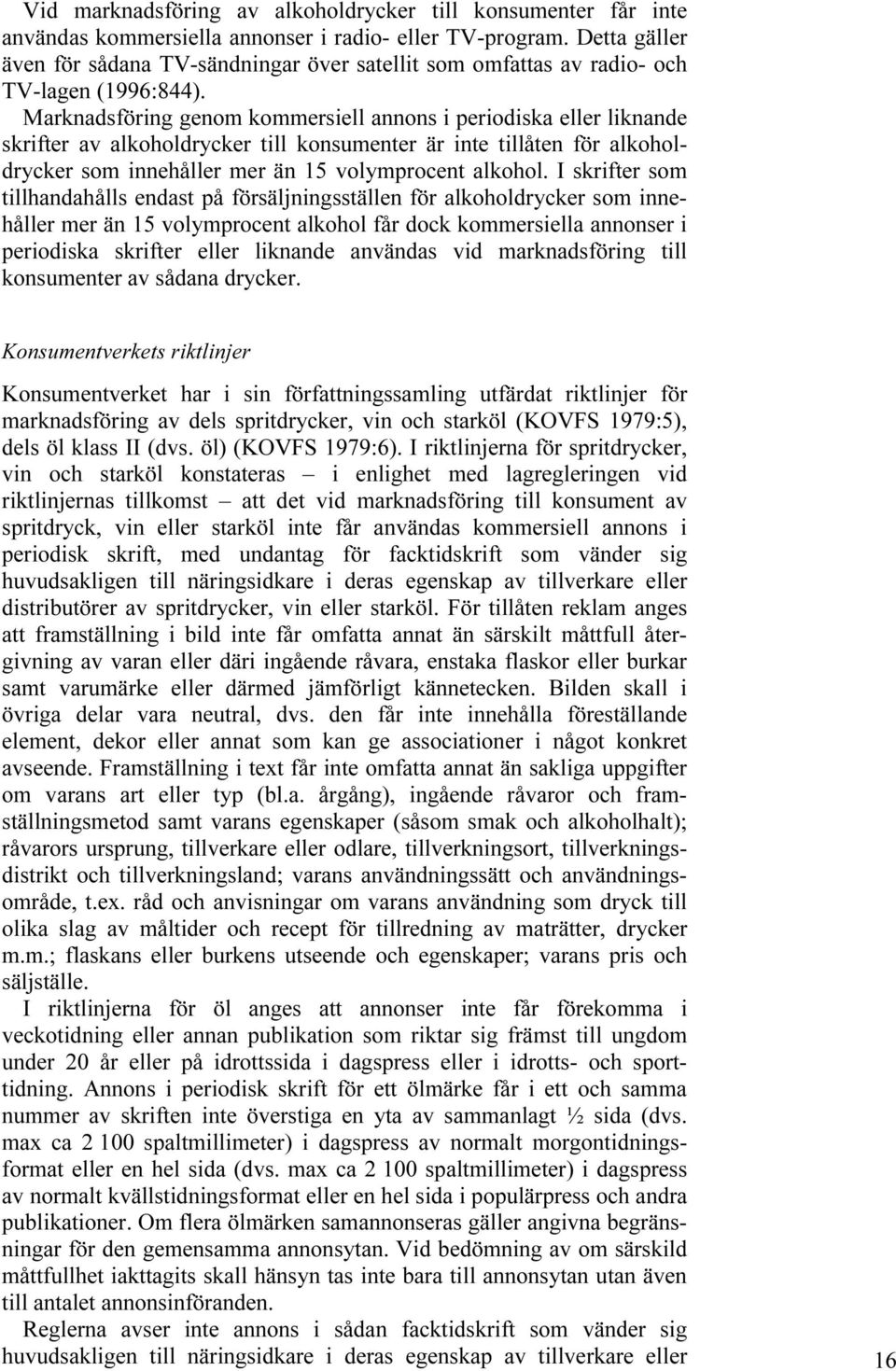 Vid marknadsföring av alkoholdrycker till konsumenter får inte användas kommersiella annonser i radio- eller TV-program. Detta gäller även för sådana TV-sändningar över satellit som omfattas av radio- och TV-lagen (1996:844).

Marknadsföring genom kommersiell annons i periodiska eller liknande skrifter av alkoholdrycker till konsumenter är inte tillåten för alkoholdrycker som innehåller mer än 15 volymprocent alkohol. I skrifter som tillhandahålls endast på försäljningsställen för alkoholdrycker som innehåller mer än 15 volymprocent alkohol får dock kommersiella annonser i periodiska skrifter eller liknande användas vid marknadsföring till konsumenter av sådana drycker.

Konsumentverkets riktlinjer

Konsumentverket har i sin författningssamling utfärdat riktlinjer för marknadsföring av dels spritdrycker, vin och starköl (KOVFS 1979:5), dels öl klass II (dvs. öl) (KOVFS 1979:6). I riktlinjerna för spritdrycker, vin och starköl konstateras – i enlighet med lagregleringen vid riktlinjernas tillkomst – att det vid marknadsföring till konsument av spritdryck, vin eller starköl inte får användas kommersiell annons i periodisk skrift, med undantag för facktidskrift som vänder sig huvudsakligen till näringsidkare i deras egenskap av tillverkare eller distributörer av spritdrycker, vin eller starköl. För tillåten reklam anges att framställning i bild inte får omfatta annat än särskilt måttfull återgivning av varan eller däri ingående råvara, enstaka flaskor eller burkar samt varumärke eller därmed jämförligt kännetecken. Bilden skall i övriga delar vara neutral, dvs. den får inte innehålla föreställande element, dekor eller annat som kan ge associationer i något konkret avseende. Framställning i text får inte omfatta annat än sakliga uppgifter om varans art eller typ (bl.a. årgång), ingående råvaror och framställningsmetod samt varans egenskaper (såsom smak och alkoholhalt); råvarors ursprung, tillverkare eller odlare, tillverkningsort, tillverkningsdistrikt och tillverkningsland; varans användningssätt och användningsområde, t.ex. råd och anvisningar om varans användning som dryck till olika slag av måltider och recept för tillredning av maträtter, drycker m.m.; flaskans eller burkens utseende och egenskaper; varans pris och säljställe.

I riktlinjerna för öl anges att annonser inte får förekomma i veckotidning eller annan publikation som riktar sig främst till ungdom under 20 år eller på idrottssida i dagspress eller i idrotts- och sporttidning. Annons i periodisk skrift för ett ölmärke får i ett och samma nummer av skriften inte överstiga en yta av sammanlagt ½ sida (dvs. max ca 2 100 spaltmillimeter) i dagspress av normalt morgontidningsformat eller en hel sida (dvs. max ca 2 100 spaltmillimeter) i dagspress av normalt kvällstidningsformat eller en hel sida i populärpress och andra publikationer. Om flera ölmärken samannonseras gäller angivna begränsningar för den gemensamma annonsytan. Vid bedömning av om särskild måttfullhet iakttagits skall hänsyn tas inte bara till annonsytan utan även till antalet annonsinföranden.

Reglerna avser inte annons i sådan facktidskrift som vänder sig huvudsakligen till näringsidkare i deras egenskap av tillverkare eller

16